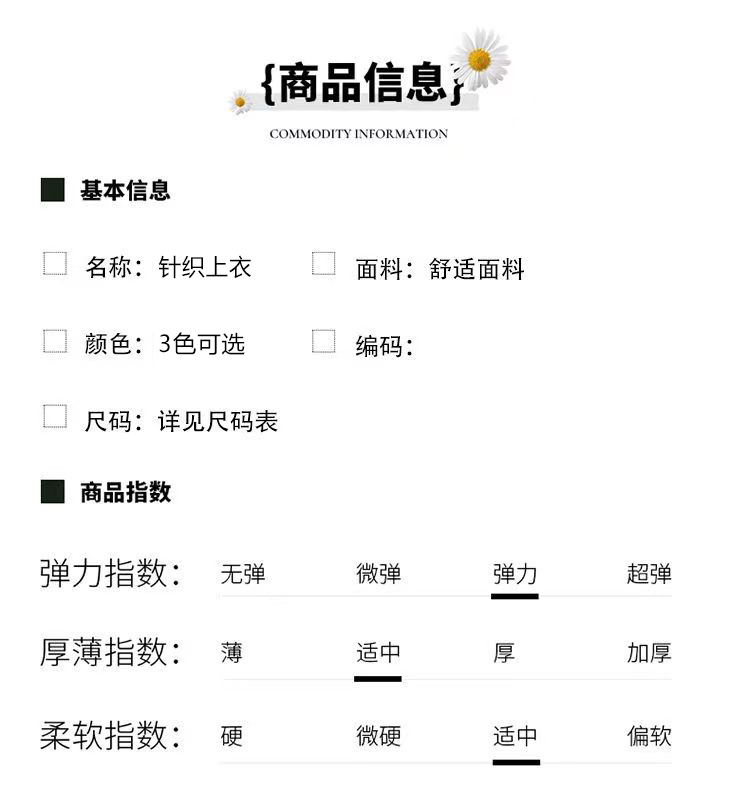 {商品信息}
COMMODITY INFORMATION

基本信息

名称：针织上衣

面料：舒适面料

颜色：3色可选

编码：

尺码：详见尺码表

商品指数

弹力指数： 无弹 微弹 弹力 超弹

厚薄指数： 薄 适中 厚 加厚

柔软指数： 硬 微硬 适中 偏软